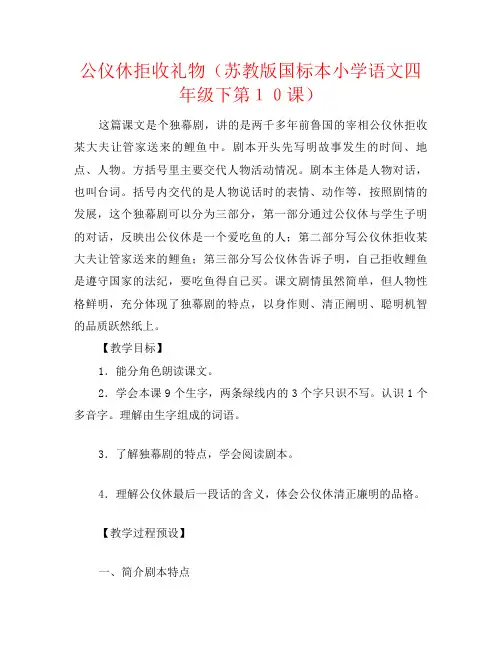 公仪休拒收礼物（苏教版国标本小学语文四年级下第１０课）

这篇课文是个独幕剧，讲的是两千多年前鲁国的宰相公仪休拒收某大夫让管家送来的鲤鱼中。剧本开头先写明故事发生的时间、地点、人物。方括号里主要交代人物活动情况。剧本主体是人物对话，也叫台词。括号内交代的是人物说话时的表情、动作等，按照剧情的发展，这个独幕剧可以分为三部分，第一部分通过公仪休与学生子明的对话，反映出公仪休是一个爱吃鱼的人；第二部分写公仪休拒收某大夫让管家送来的鲤鱼；第三部分写公仪休告诉子明，自己拒收鲤鱼是遵守国家的法纪，要吃鱼得自己买。课文剧情虽然简单，但人物性格鲜明，充分体现了独幕剧的特点，以身作则、清正阐明、聪明机智的品质跃然纸上。

【教学目标】

1．能分角色朗读课文。

2．学会本课９个生字，两条绿线内的３个字只识不写。认识１个多音字。理解由生字组成的词语。

3．了解独幕剧的特点，学会阅读剧本。

4．理解公仪休最后一段话的含义，体会公仪休清正廉明的品格。

【教学过程预设】

一、简介剧本特点